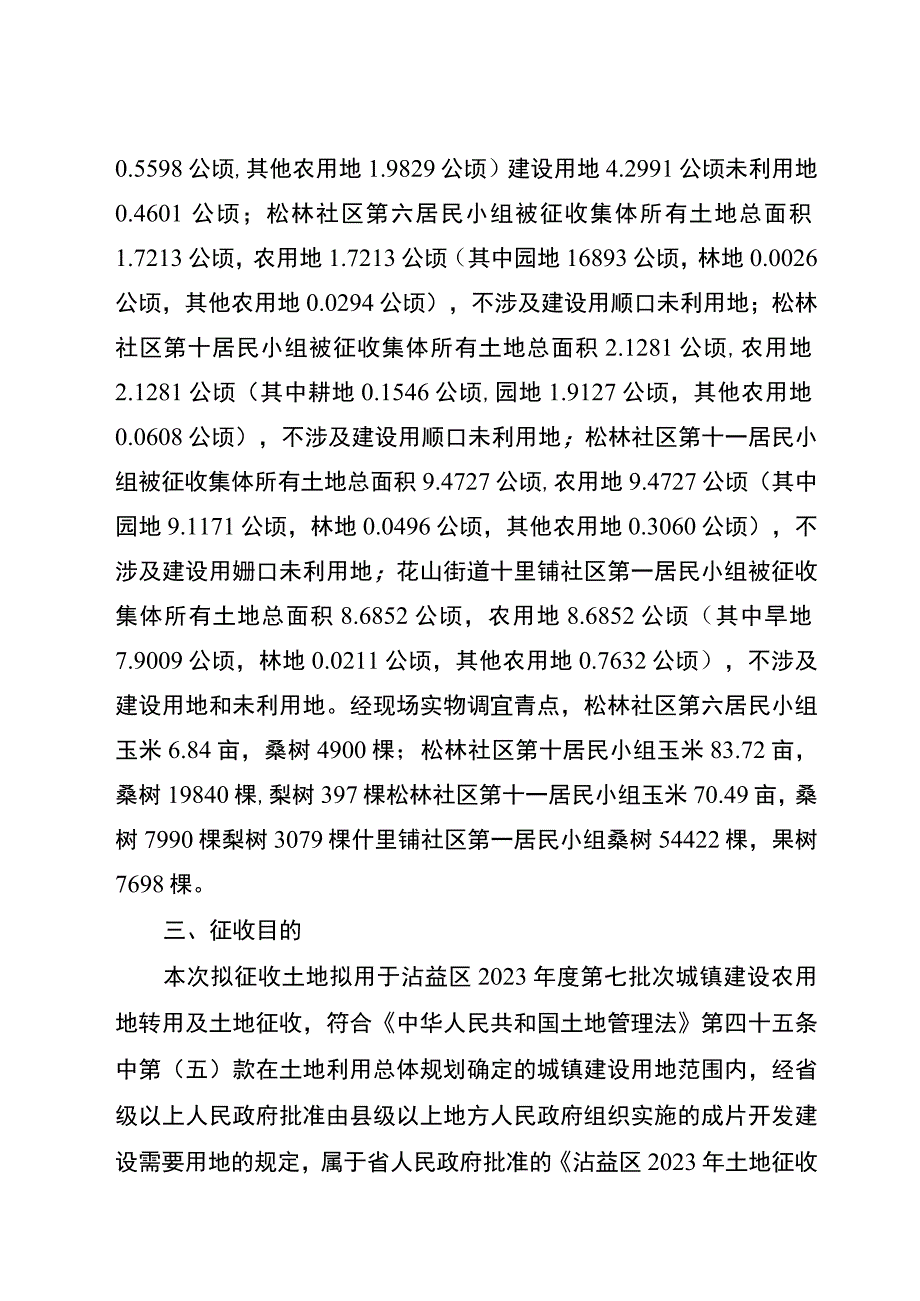 0.5598 公顷, 其他农用地 1.9829 公顷）建设用地 4.2991 公顷未利用地 0.4601 公顷；松林社区第六居民小组被征收集体所有土地总面积 1.7213 公顷，农用地 1.7213 公顷（其中园地 16893 公顷，林地 0.0026 公顷，其他农用地 0.0294 公顷），不涉及建设用顺口未利用地；松林社区第十居民小组被征收集体所有土地总面积 2.1281 公顷, 农用地 2.1281 公顷（其中耕地 0.1546 公顷, 园地 1.9127 公顷，其他农用地 0.0608 公顷），不涉及建设用顺口未利用地；松林社区第十一居民小组被征收集体所有土地总面积 9.4727 公顷, 农用地 9.4727 公顷（其中园地 9.1171 公顷，林地 0.0496 公顷，其他农用地 0.3060 公顷），不涉及建设用姗口未利用地；花山街道十里铺社区第一居民小组被征收集体所有土地总面积 8.6852 公顷，农用地 8.6852 公顷（其中旱地 7.9009 公顷，林地 0.0211 公顷，其他农用地 0.7632 公顷），不涉及建设用地和未利用地。经现场实物调宜青点，松林社区第六居民小组玉米 6.84 亩，桑树 4900 棵；松林社区第十居民小组玉米 83.72 亩，桑树 19840 棵, 梨树 397 棵松林社区第十一居民小组玉米 70.49 亩，桑树 7990 棵梨树 3079 棵什里铺社区第一居民小组桑树 54422 棵，果树 7698 棵。

三、征收目的

本次拟征收土地拟用于沾益区 2023 年度第七批次城镇建设农用地转用及土地征收，符合《中华人民共和国土地管理法》第四十五条中第（五）款在土地利用总体规划确定的城镇建设用地范围内，经省级以上人民政府批准由县级以上地方人民政府组织实施的成片开发建设需要用地的规定，属于省人民政府批准的《沾益区 2023 年土地征收